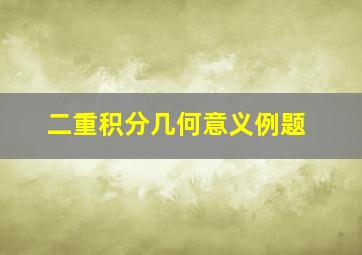 二重积分几何意义例题